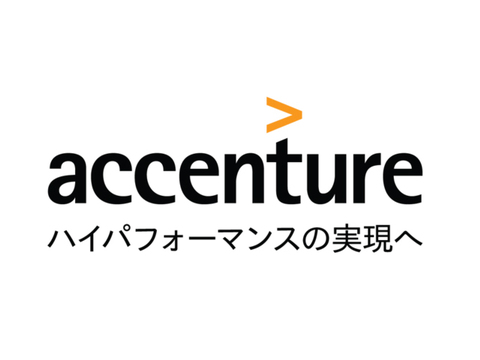 accenture
ハイパフォーマンスの実現へ